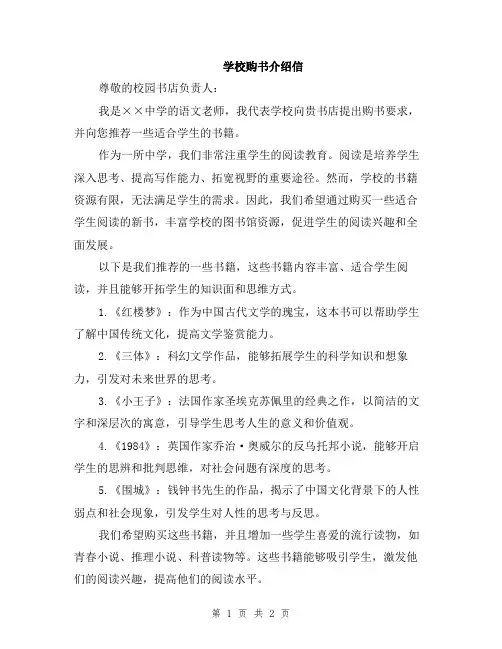 学校购书介绍信

尊敬的校园书店负责人：

我是××中学的语文老师，我代表学校向贵书店提出购书要求，并向您推荐一些适合学生的书籍。

作为一所中学，我们非常注重学生的阅读教育。阅读是培养学生深入思考、提高写作能力、拓宽视野的重要途径。然而，学校的书籍资源有限，无法满足学生的需求。因此，我们希望通过购买一些适合学生阅读的新书，丰富学校的图书馆资源，促进学生的阅读兴趣和全面发展。

以下是我们推荐的一些书籍，这些书籍内容丰富、适合学生阅读，并且能够开拓学生的知识面和思维方式。

1.《红楼梦》：作为中国古代文学的瑰宝，这本书可以帮助学生了解中国传统文化，提高文学鉴赏能力。

2.《三体》：科幻文学作品，能够拓展学生的科学知识和想象力，引发对未来世界的思考。

3.《小王子》：法国作家圣埃克苏佩里的经典之作，以简洁的文字和深层次的寓意，引导学生思考人生的意义和价值观。

4.《1984》：英国作家乔治·奥威尔的反乌托邦小说，能够开启学生的思辨和批判思维，对社会问题有深度的思考。

5.《围城》：钱钟书先生的作品，揭示了中国文化背景下的人性弱点和社会现象，引发学生对人性的思考与反思。

我们希望购买这些书籍，并且增加一些学生喜爱的流行读物，如青春小说、推理小说、科普读物等。这些书籍能够吸引学生，激发他们的阅读兴趣，提高他们的阅读水平。

第 1 页 共 2 页